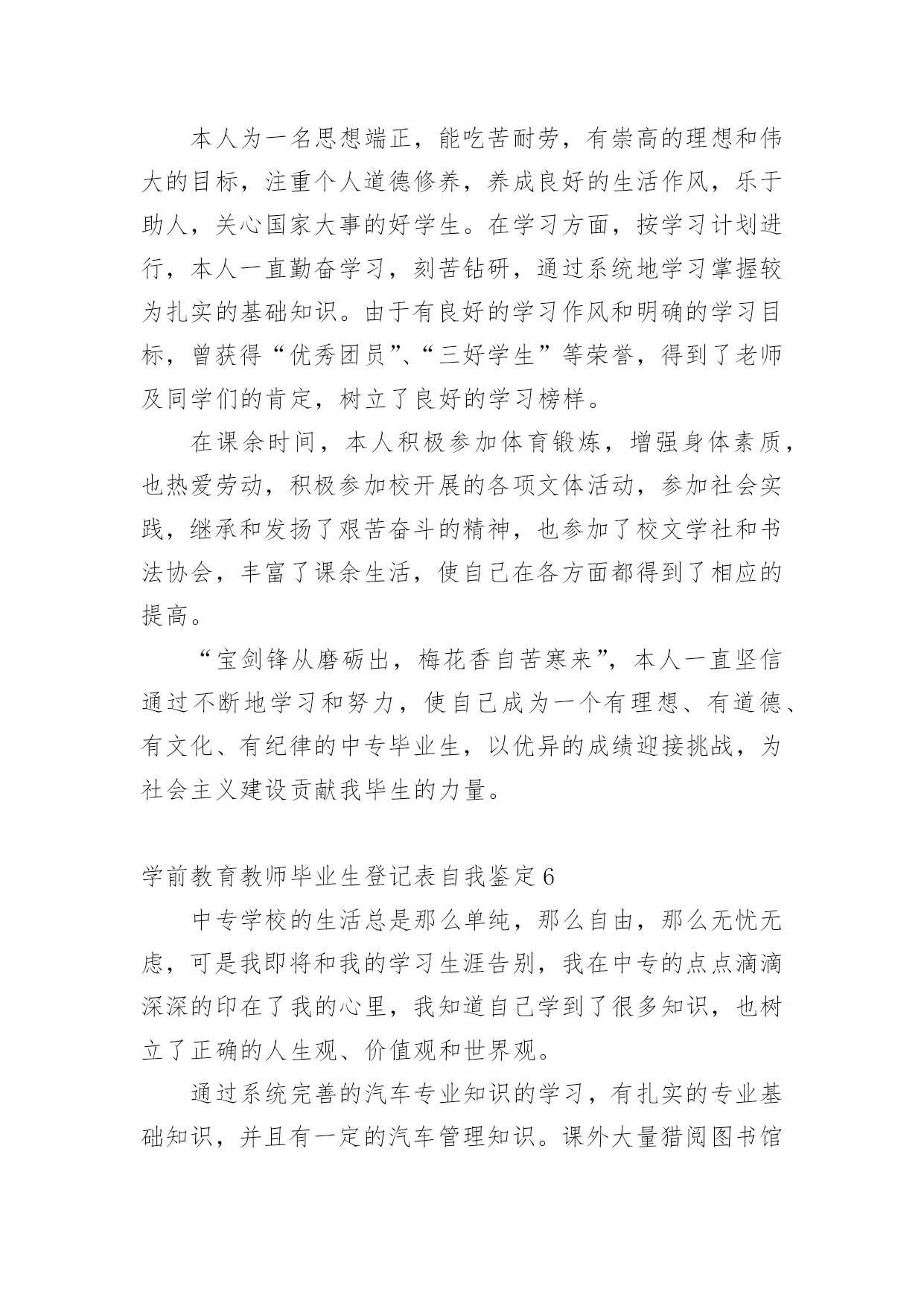 本人为一名思想端正，能吃苦耐劳，有崇高的理想和伟大的目标，注重个人道德修养，养成良好的生活作风，乐于助人，关心国家大事的好学生。在学习方面，按学习计划进行，本人一直勤奋学习，刻苦钻研，通过系统地学习掌握较为扎实的基础知识。由于有良好的学习作风和明确的学习目标，曾获得“优秀团员”、“三好学生”等荣誉，得到了老师及同学们的肯定，树立了良好的学习榜样。

在课余时间，本人积极参加体育锻炼，增强身体素质，也热爱劳动，积极参加校开展的各项文体活动，参加社会实践，继承和发扬了艰苦奋斗的精神，也参加了校文学社和书法协会，丰富了课余生活，使自己在各方面都得到了相应的提高。

“宝剑锋从磨砺出，梅花香自苦寒来”，本人一直坚信通过不断地学习和努力，使自己成为一个有理想、有道德、有文化、有纪律的中专毕业生，以优异的成绩迎接挑战，为社会主义建设贡献我毕生的力量。

学前教育教师毕业生登记表自我鉴定6

中专学校的生活总是那么单纯，那么自由，那么无忧无虑，可是我即将和我的学习生涯告别，我在中专的点点滴滴深深的印在了我的心里，我知道自己学到了很多知识，也树立了正确的人生观、价值观和世界观。

通过系统完善的汽车专业知识的学习，有扎实的专业基础知识，并且有一定的汽车管理知识。课外大量猎阅图书馆